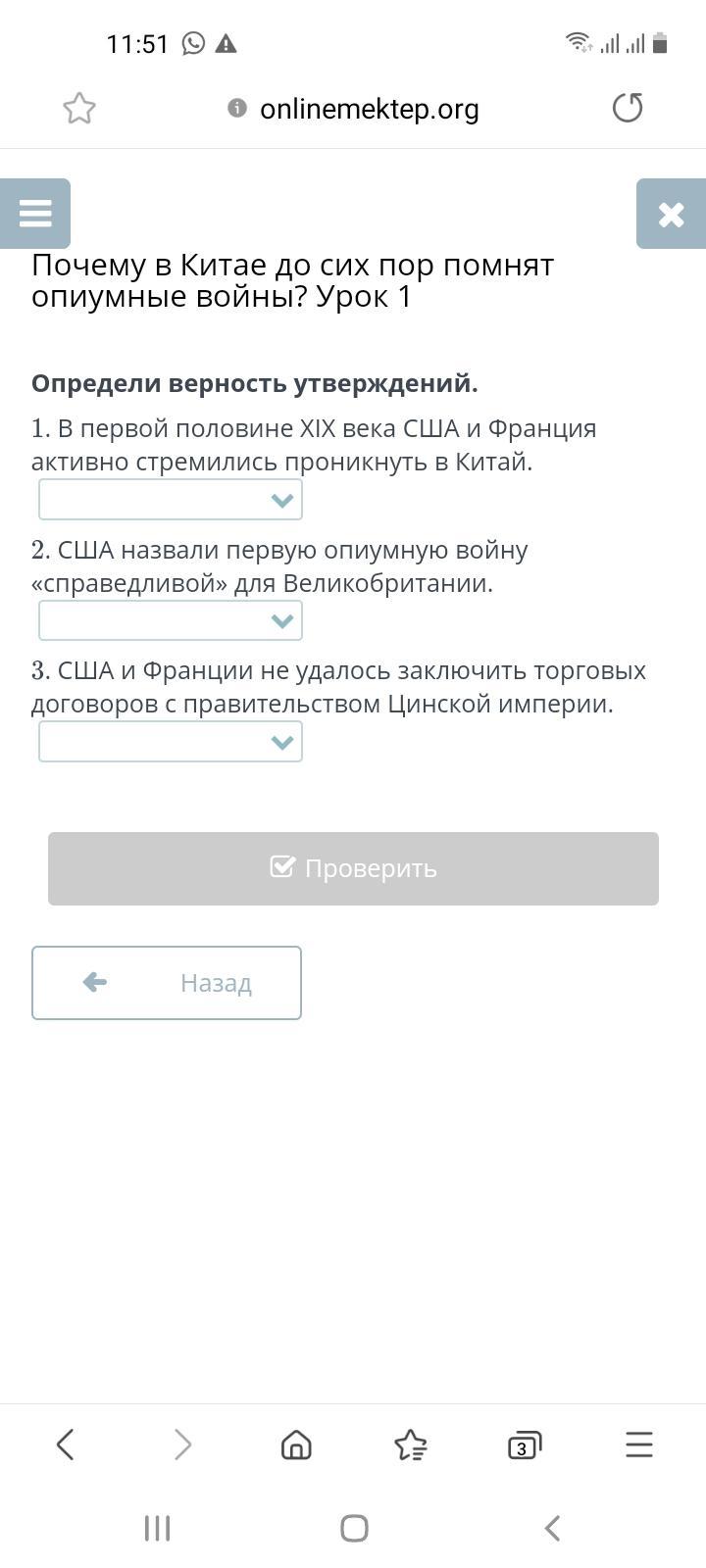 11:51

onlinemektep.org

Почему в Китае до сих пор помнят опиумные войны? Урок 1

Определи верность утверждений.

1. В первой половине XIX века США и Франция активно стремились проникнуть в Китай.

2. США назвали первую опиумную войну «справедливой» для Великобритании.

3. США и Франции не удалось заключить торговых договоров с правительством Цинской империи.

Проверить

Назад

3